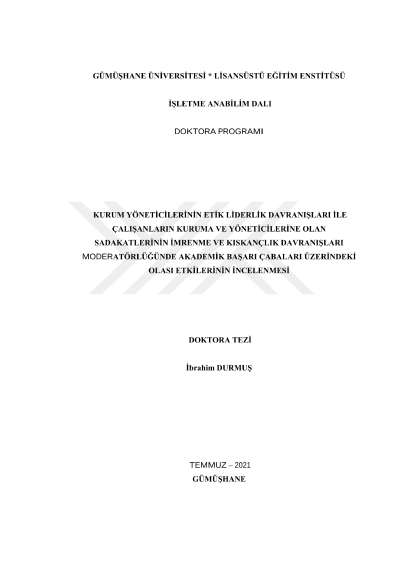 GÜMÜŞHANE ÜNİVERSİTESİ * LİSANSÜSTÜ EĞİTİM ENSTİTÜSÜ

İŞLETME ANABİLİM DALI

DOKTORA PROGRAMI

KURUM YÖNETİCİLERİNİN ETİK LİDERLİK DAVRANIŞLARI İLE ÇALIŞANLARIN KURUMA VE YÖNETİCİLERİNE OLAN SADAKATLERİNİN İMRENME VE KISKANÇLIK DAVRANIŞLARI MODERATÖRLÜĞÜNDE AKADEMİK BAŞARI ÇABALARI ÜZERİNDEKİ OLASI ETKİLERİNİN İNCELENMESİ

DOKTORA TEZİ

İbrahim DURMUŞ

TEMMUZ – 2021
GÜMÜŞHANE